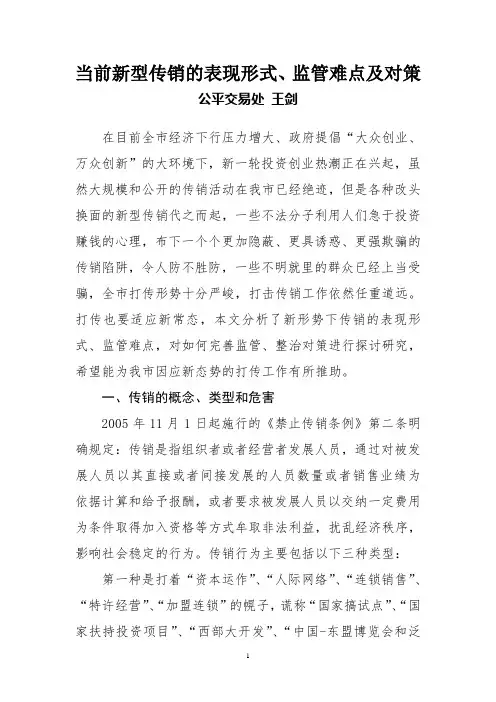 当前新型传销的表现形式、监管难点及对策
公平交易处 王剑

在目前全市经济下行压力增大、政府提倡“大众创业、万众创新”的大环境下，新一轮投资创业热潮正在兴起，虽然大规模和公开的传销活动在我市已经绝迹，但是各种改头换面的新型传销代之而起，一些不法分子利用人们急于投资赚钱的心理，布下一个个更加隐蔽、更具诱惑、更强欺骗的传销陷阱，令人防不胜防，一些不明就里的群众已经上当受骗，全市打传形势十分严峻，打击传销工作依然任重道远。打传也要适应新常态，本文分析了新形势下传销的表现形式、监管难点，对如何完善监管、整治对策进行探讨研究，希望能为我市因应新态势的打传工作有所推助。

一、传销的概念、类型和危害

2005 年 11 月 1 日起施行的《禁止传销条例》第二条明确规定：传销是指组织者或者经营者发展人员，通过对被发展人员以其直接或者间接发展的人员数量或者销售业绩为依据计算和给予报酬，或者要求被发展人员以交纳一定费用为条件取得加入资格等方式牟取非法利益，扰乱经济秩序，影响社会稳定的行为。传销行为主要包括以下三种类型：

第一种是打着“资本运作”、“人际网络”、“连锁销售”、“特许经营”、“加盟连锁”的幌子，谎称“国家搞试点”、“国家扶持投资项目”、“西部大开发”、“中国-东盟博览会和泛

1